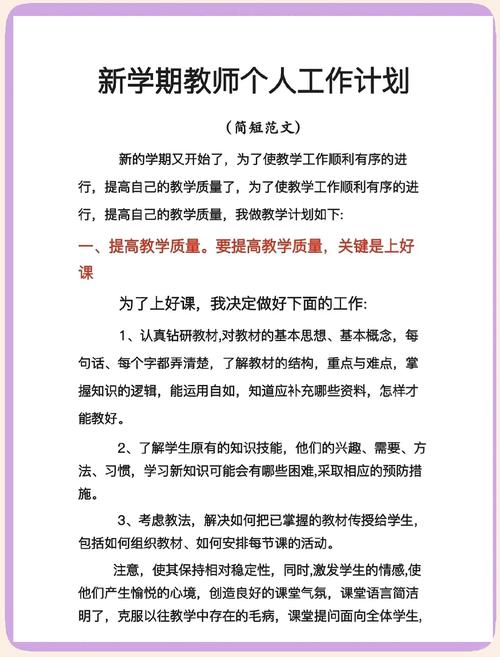 新学期教师个人工作计划

（简短范文）

新的学期又开始了，为了使教学工作顺利有序的进行，提高自己的教学质量了，为了使教学工作顺利有序的进行，提高自己的教学质量，我做教学计划如下:

一、提高教学质量。要提高教学质量，关键是上好课

为了上好课，我决定做好下面的工作:

1、认真钻研教材,对教材的基本思想、基本概念，每句话、每个字都弄清楚，了解教材的结构，重点与难点，掌握知识的逻辑，能运用自如，知道应补充哪些资料，怎样才能教好。

2、了解学生原有的知识技能，他们的兴趣、需要、方法、习惯，学习新知识可能会有哪些困难,采取相应的预防措施。

3、考虑教法，解决如何把已掌握的教材传授给学生，包括如何组织教材、如何安排每节课的活动。

注意，使其保持相对稳定性，同时,激发学生的情感,使他们产生愉悦的心境，创造良好的课堂气氛，课堂语言简洁明了，克服以往教学中存在的毛病，课堂提问面向全体学生,